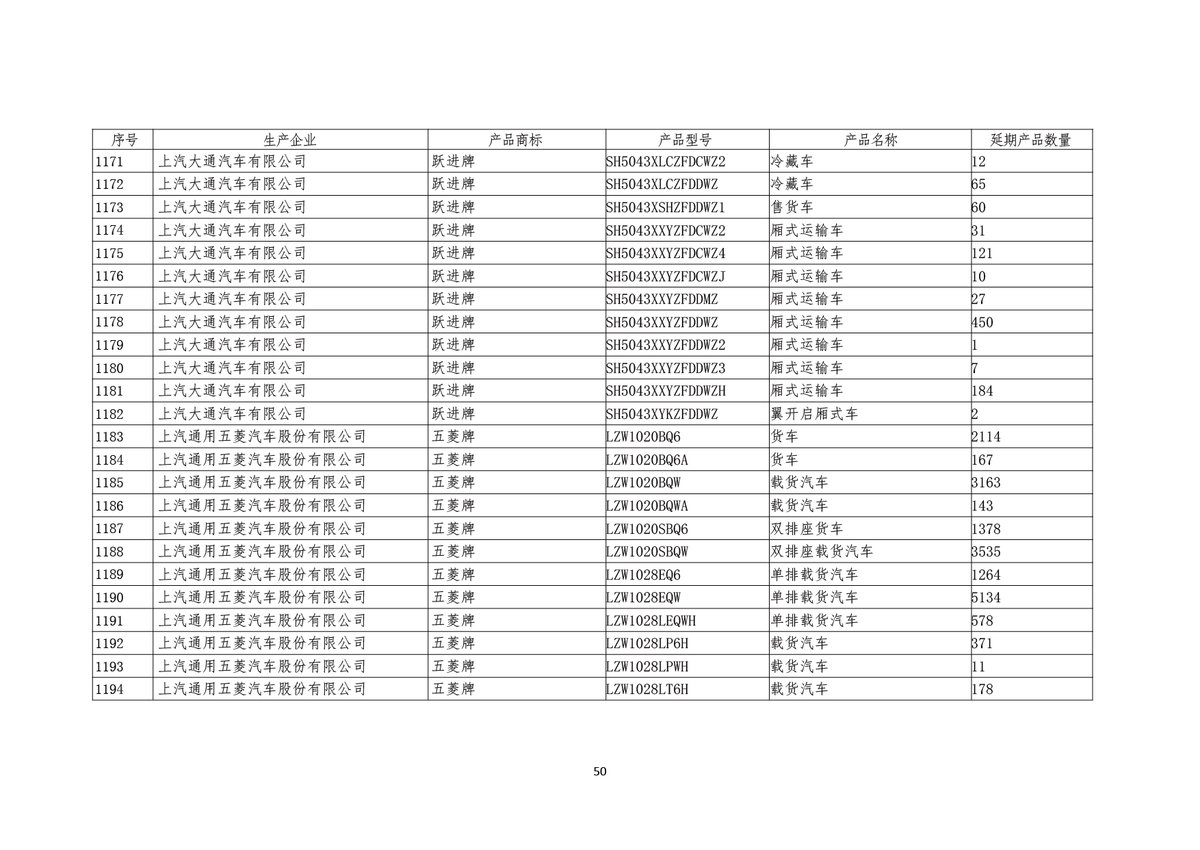 | 序号 | 生产企业 | 产品商标 | 产品型号 | 产品名称 | 延期产品数量 |
|---|---|---|---|---|---|
| 1171 | 上汽大通汽车有限公司 | 跃进牌 | SH5043XLCZFDCWZ2 | 冷藏车 | 12 |
| 1172 | 上汽大通汽车有限公司 | 跃进牌 | SH5043XLCZFDDWZ | 冷藏车 | 65 |
| 1173 | 上汽大通汽车有限公司 | 跃进牌 | SH5043XSHZFDDWZ1 | 售货车 | 60 |
| 1174 | 上汽大通汽车有限公司 | 跃进牌 | SH5043XXYZFDCWZ2 | 厢式运输车 | 31 |
| 1175 | 上汽大通汽车有限公司 | 跃进牌 | SH5043XXYZFDCWZ4 | 厢式运输车 | 121 |
| 1176 | 上汽大通汽车有限公司 | 跃进牌 | SH5043XXYZFDCWZJ | 厢式运输车 | 10 |
| 1177 | 上汽大通汽车有限公司 | 跃进牌 | SH5043XXYZFDDMZ | 厢式运输车 | 27 |
| 1178 | 上汽大通汽车有限公司 | 跃进牌 | SH5043XXYZFDDWZ | 厢式运输车 | 450 |
| 1179 | 上汽大通汽车有限公司 | 跃进牌 | SH5043XXYZFDDWZ2 | 厢式运输车 | 1 |
| 1180 | 上汽大通汽车有限公司 | 跃进牌 | SH5043XXYZFDDWZ3 | 厢式运输车 | 7 |
| 1181 | 上汽大通汽车有限公司 | 跃进牌 | SH5043XXYZFDDWZH | 厢式运输车 | 184 |
| 1182 | 上汽大通汽车有限公司 | 跃进牌 | SH5043XYKZFDDWZ | 翼开启厢式车 | 2 |
| 1183 | 上汽通用五菱汽车股份有限公司 | 五菱牌 | LZW1020BQ6 | 货车 | 2114 |
| 1184 | 上汽通用五菱汽车股份有限公司 | 五菱牌 | LZW1020BQ6A | 货车 | 167 |
| 1185 | 上汽通用五菱汽车股份有限公司 | 五菱牌 | LZW1020BQW | 载货汽车 | 3163 |
| 1186 | 上汽通用五菱汽车股份有限公司 | 五菱牌 | LZW1020BQWA | 载货汽车 | 143 |
| 1187 | 上汽通用五菱汽车股份有限公司 | 五菱牌 | LZW1020SBQ6 | 双排座货车 | 1378 |
| 1188 | 上汽通用五菱汽车股份有限公司 | 五菱牌 | LZW1020SBQW | 双排座载货汽车 | 3535 |
| 1189 | 上汽通用五菱汽车股份有限公司 | 五菱牌 | LZW1028EQ6 | 单排载货汽车 | 1264 |
| 1190 | 上汽通用五菱汽车股份有限公司 | 五菱牌 | LZW1028EQW | 单排载货汽车 | 5134 |
| 1191 | 上汽通用五菱汽车股份有限公司 | 五菱牌 | LZW1028LEQWH | 单排载货汽车 | 578 |
| 1192 | 上汽通用五菱汽车股份有限公司 | 五菱牌 | LZW1028LP6H | 载货汽车 | 371 |
| 1193 | 上汽通用五菱汽车股份有限公司 | 五菱牌 | LZW1028LPWH | 载货汽车 | 11 |
| 1194 | 上汽通用五菱汽车股份有限公司 | 五菱牌 | LZW1028LT6H | 载货汽车 | 178 |

50